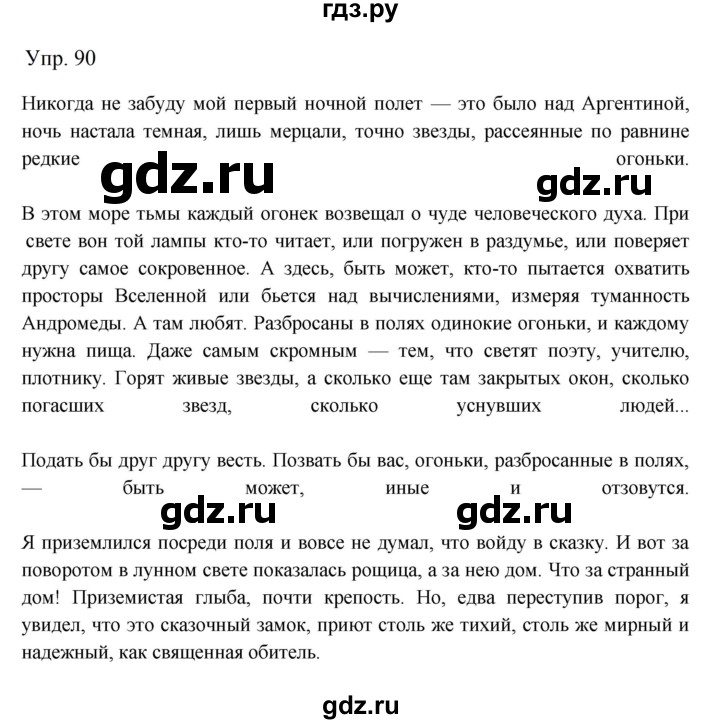 гдз.ру

Упр. 90

Никогда не забуду мой первый ночной полет — это было над Аргентиной, ночь настала темная, лишь мерцали, точно звезды, рассеянные по равнине редкие огоньки.

gdz.ru gdz.ru

В этом море тьмы каждый огонек возвещал о чуде человеческого духа. При свете вон той лампы кто-то читает, или погружен в раздумье, или поверяет другу самое сокровенное. А здесь, быть может, кто-то пытается охватить просторы Вселенной или бьется над вычислениями, измеряя туманность Андромеды. А там любят. Разбросаны в полях одинокие огоньки, и каждому нужна пища. Даже самым скромным — тем, что светят поэту, учителю, плотнику. Горят живые звезды, а сколько еще там закрытых окон, сколько погасших звезд, сколько уснувших людей...

Подать бы друг другу весть. Позвать бы вас, огоньки, разбросанные в полях, — быть может, иные и отзовутся.

gdz.ru gdz.ru

Я приземлился посреди поля и вовсе не думал, что войду в сказку. И вот за поворотом в лунном свете показалась рощица, а за нею дом. Что за странный дом! Приземистая глыба, почти крепость. Но, едва переступив порог, я увидел, что это сказочный замок, приют столь же тихий, столь же мирный и надежный, как священная обитель.

gdz.ru